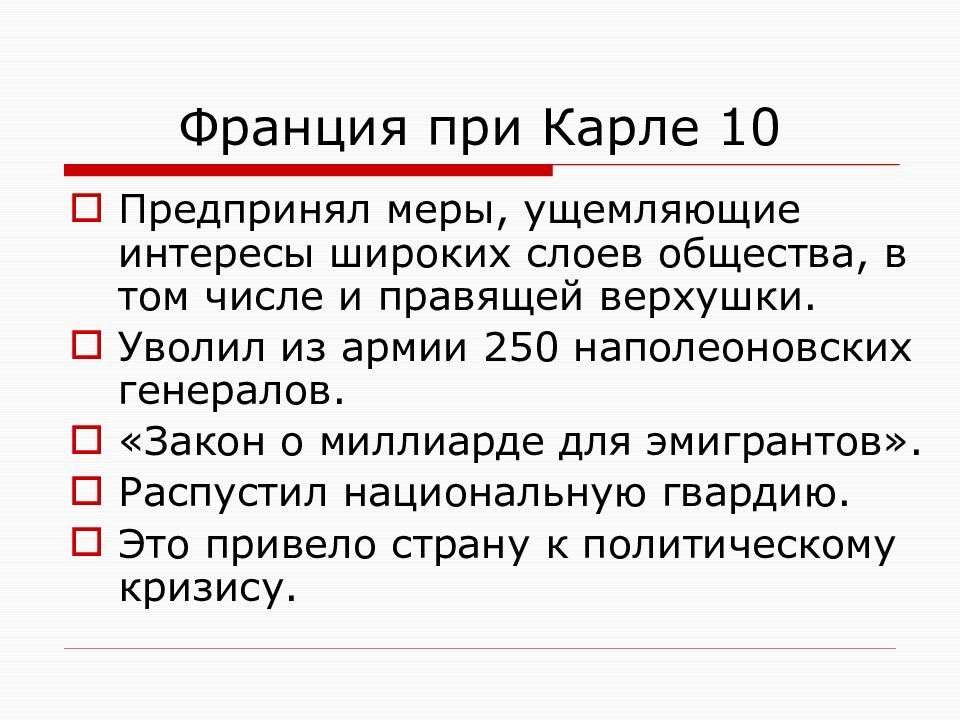 Франция при Карле 10

Предпринял меры, ущемляющие интересы широких слоев общества, в том числе и правящей верхушки.

Уволил из армии 250 наполеоновских генералов.

«Закон о миллиарде для эмигрантов».

Распустил национальную гвардию.

Это привело страну к политическому кризису.